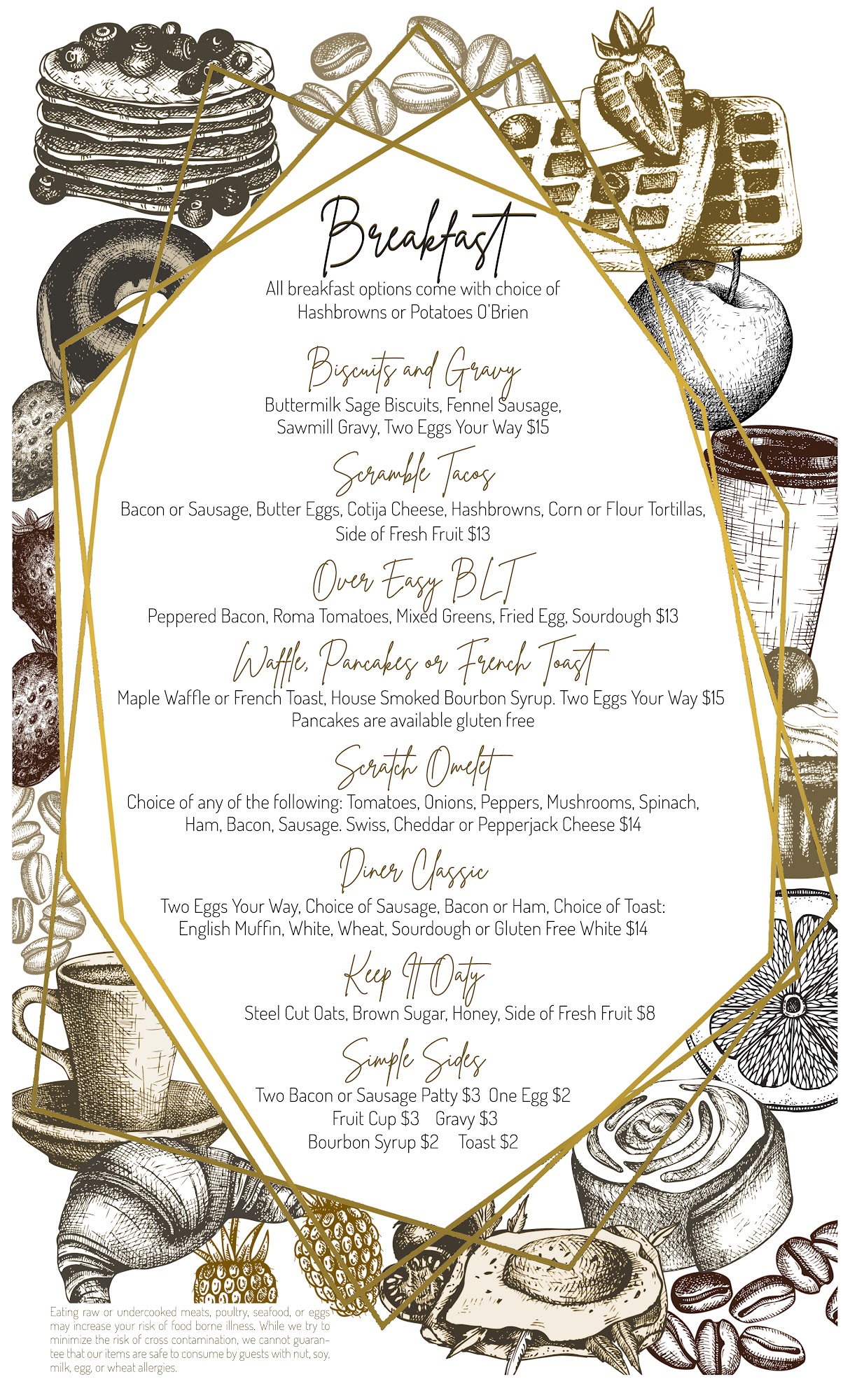 Breakfast

All breakfast options come with choice of Hashbrowns or Potatoes O'Brien

Biscuits and Gravy

Buttermilk Sage Biscuits, Fennel Sausage, Sawmill Gravy, Two Eggs Your Way $15

Scramble Tacos

Bacon or Sausage, Butter Eggs, Cotija Cheese, Hashbrowns, Corn or Flour Tortillas, Side of Fresh Fruit $13

Over Easy BLT

Peppered Bacon, Roma Tomatoes, Mixed Greens, Fried Egg, Sourdough $13

Waffle, Pancakes or French Toast

Maple Waffle or French Toast, House Smoked Bourbon Syrup. Two Eggs Your Way $15
Pancakes are available gluten free

Scratch Omelet

Choice of any of the following: Tomatoes, Onions, Peppers, Mushrooms, Spinach, Ham, Bacon, Sausage. Swiss, Cheddar or Pepperjack Cheese $14

Diner Classic

Two Eggs Your Way, Choice of Sausage, Bacon or Ham, Choice of Toast: English Muffin, White, Wheat, Sourdough or Gluten Free White $14

Keep It Oaty

Steel Cut Oats, Brown Sugar, Honey, Side of Fresh Fruit $8

Simple Sides

Two Bacon or Sausage Patty $3 One Egg $2
Fruit Cup $3 Gravy $3
Bourbon Syrup $2 Toast $2

Eating raw or undercooked meats, poultry, seafood, or eggs may increase your risk of food borne illness. While we try to minimize the risk of cross contamination, we cannot guarantee that our items are safe to consume by guests with nut, soy, milk, egg, or wheat allergies.